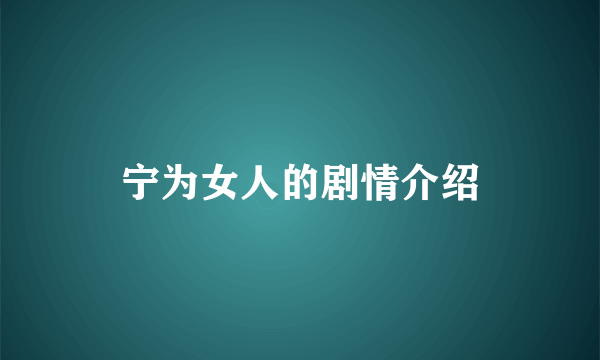 宁为女人的剧情介绍